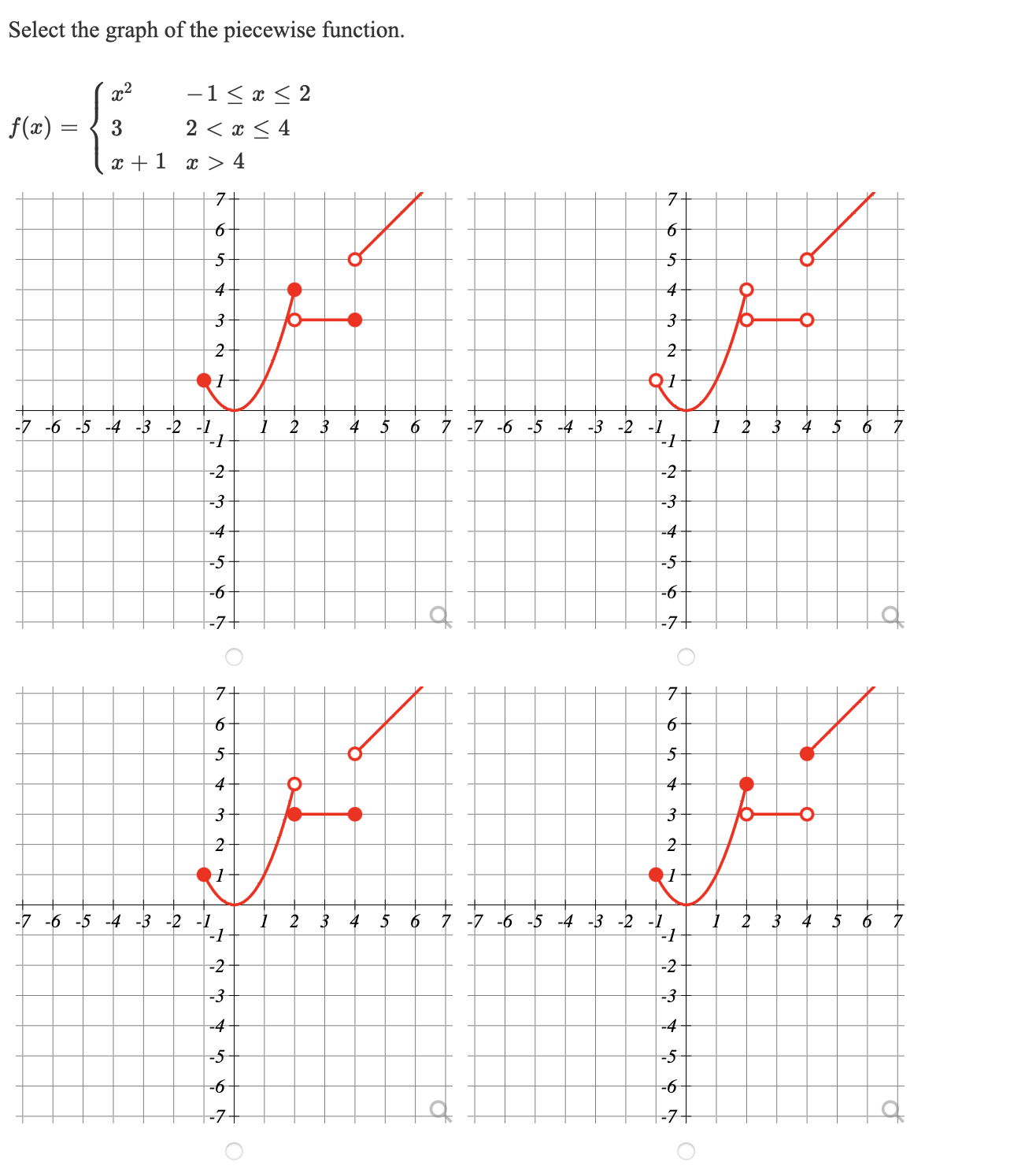 Select the graph of the piecewise function.

$f(x) = \begin{cases} x^2 & -1 \le x \le 2 \\ 3 & 2 < x \le 4 \\ x+1 & x > 4 \end{cases}$

7 6 5 4 3 2 1 -7 -6 -5 -4 -3 -2 -1 1 2 3 4 5 6 7 -1 -2 -3 -4 -5 -6 -7

7 6 5 4 3 2 1 -7 -6 -5 -4 -3 -2 -1 1 2 3 4 5 6 7 -1 -2 -3 -4 -5 -6 -7

7 6 5 4 3 2 1 -7 -6 -5 -4 -3 -2 -1 1 2 3 4 5 6 7 -1 -2 -3 -4 -5 -6 -7

7 6 5 4 3 2 1 -7 -6 -5 -4 -3 -2 -1 1 2 3 4 5 6 7 -1 -2 -3 -4 -5 -6 -7